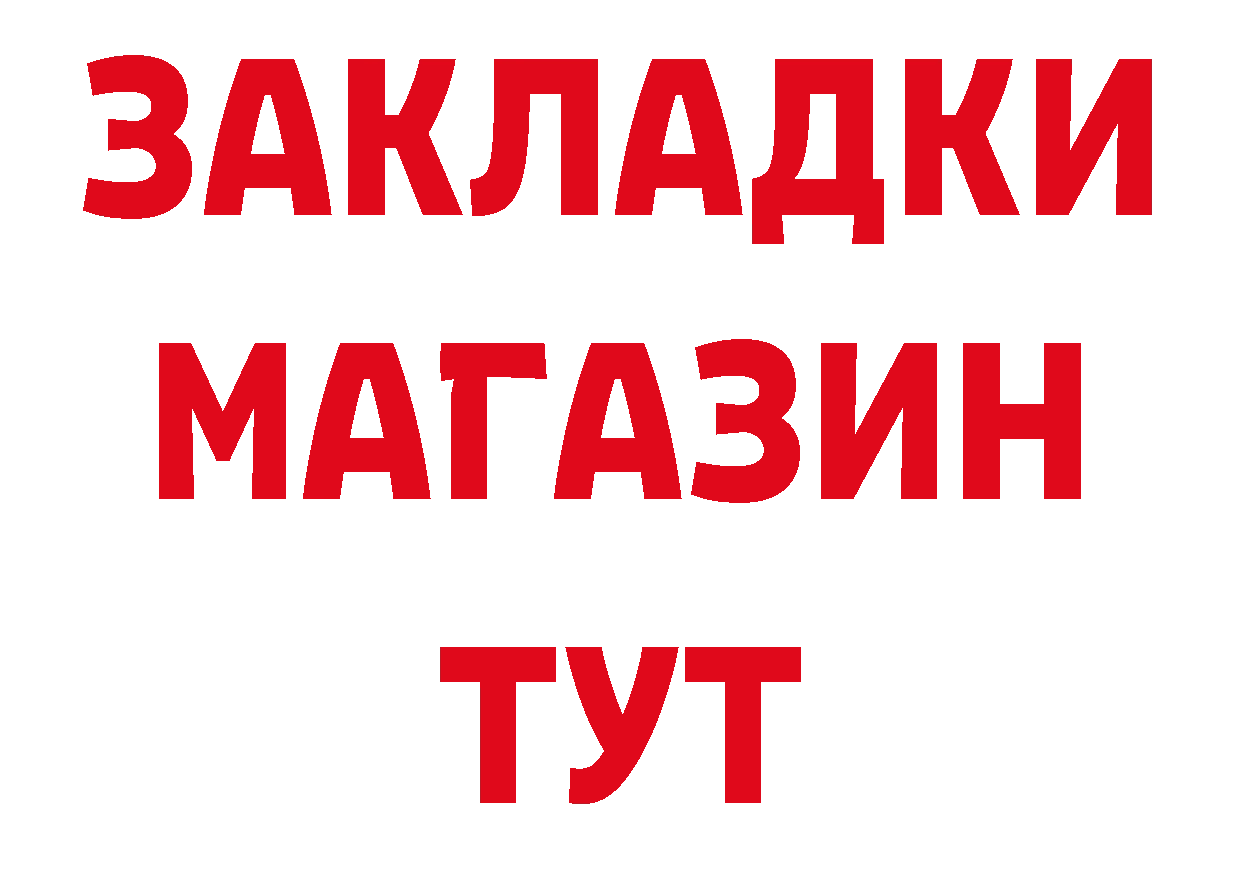 ЗАКЛАДКИ
МАГАЗИН
ТУТ